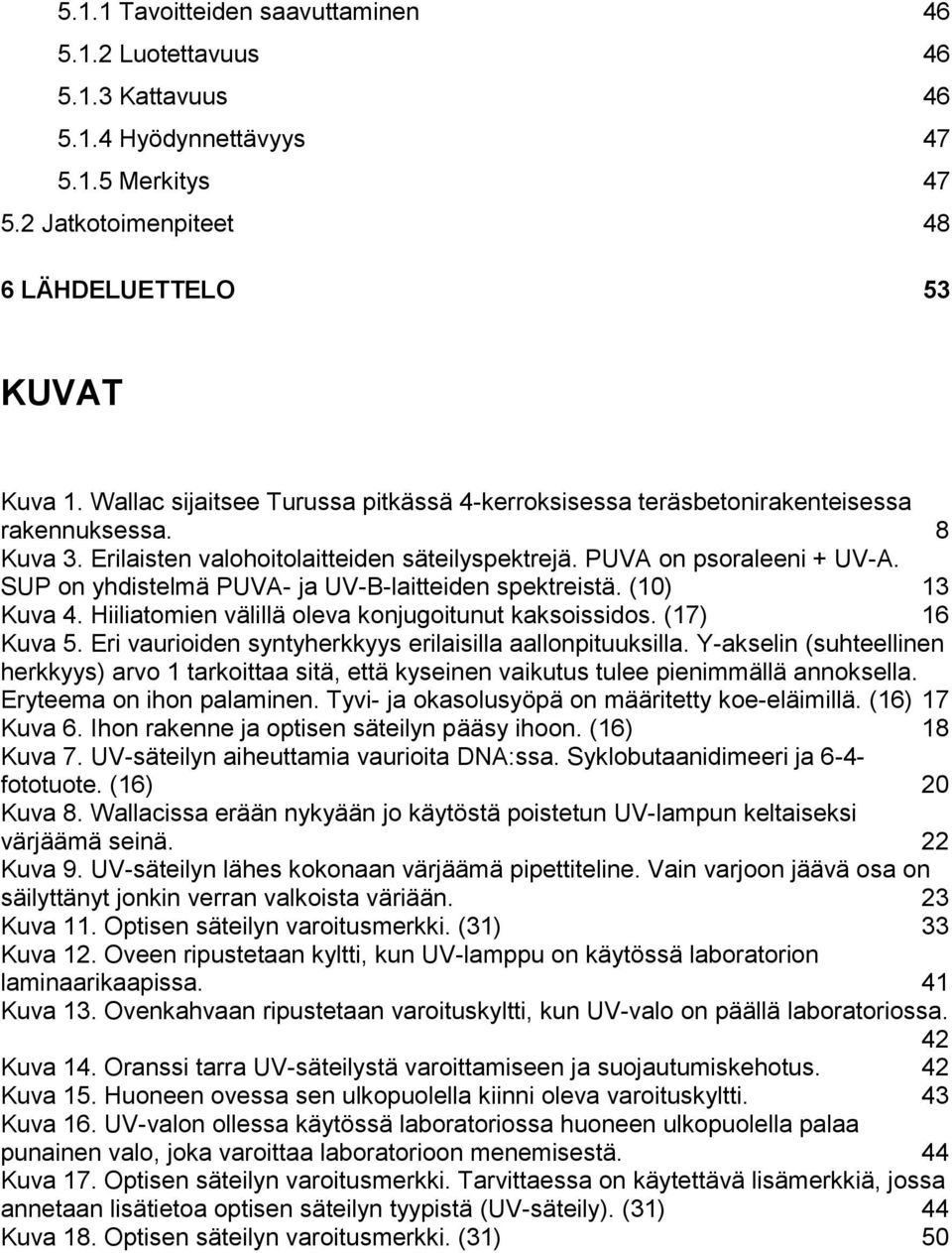 5.1.1 Tavoitteiden saavuttaminen 46
5.1.2 Luotettavuus 46
5.1.3 Kattavuus 46
5.1.4 Hyödynnettävyys 47
5.1.5 Merkitys 47
5.2 Jatkotoimenpiteet 48
6 LÄHDELUETTELO 53

KUVAT

Kuva 1. Wallac sijaitsee Turussa pitkässä 4-kerroksisessa teräsbetonirakenteisessa rakennuksessa. 8
Kuva 3. Erilaisten valohoitolaitteiden säteilyspektrejä. PUVA on psoraleeni + UV-A. SUP on yhdistelmä PUVA- ja UV-B-laitteiden spektreistä. (10) 13
Kuva 4. Hiiliatomien välillä oleva konjugoitunut kaksoissidos. (17) 16
Kuva 5. Eri vaurioiden syntyherkkyys erilaisilla aallonpituuksilla. Y-akselin (suhteellinen herkkyys) arvo 1 tarkoittaa sitä, että kyseinen vaikutus tulee pienimmällä annoksella. Eryteema on ihon palaminen. Tyvi- ja okasolusyöpä on määritetty koe-eläimillä. (16) 17
Kuva 6. Ihon rakenne ja optisen säteilyn pääsy ihoon. (16) 18
Kuva 7. UV-säteilyn aiheuttamia vaurioita DNA:ssa. Syklobutaanidimeeri ja 6-4-fototuote. (16) 20
Kuva 8. Wallacissa erään nykyään jo käytöstä poistetun UV-lampun keltaiseksi värjäämä seinä. 22
Kuva 9. UV-säteilyn lähes kokonaan värjäämä pipettiteline. Vain varjoon jäävä osa on säilyttänyt jonkin verran valkoista väriään. 23
Kuva 11. Optisen säteilyn varoitusmerkki. (31) 33
Kuva 12. Oveen ripustetaan kyltti, kun UV-lamppu on käytössä laboratorion laminaarikaapissa. 41
Kuva 13. Ovenkahvaan ripustetaan varoituskyltti, kun UV-valo on päällä laboratoriossa. 42
Kuva 14. Oranssi tarra UV-säteilystä varoittamiseen ja suojautumiskehotus. 42
Kuva 15. Huoneen ovessa sen ulkopuolella kiinni oleva varoituskyltti. 43
Kuva 16. UV-valon ollessa käytössä laboratoriossa huoneen ulkopuolella palaa punainen valo, joka varoittaa laboratorioon menemisestä. 44
Kuva 17. Optisen säteilyn varoitusmerkki. Tarvittaessa on käytettävä lisämerkkiä, jossa annetaan lisätietoa optisen säteilyn tyypistä (UV-säteily). (31) 44
Kuva 18. Optisen säteilyn varoitusmerkki. (31) 50